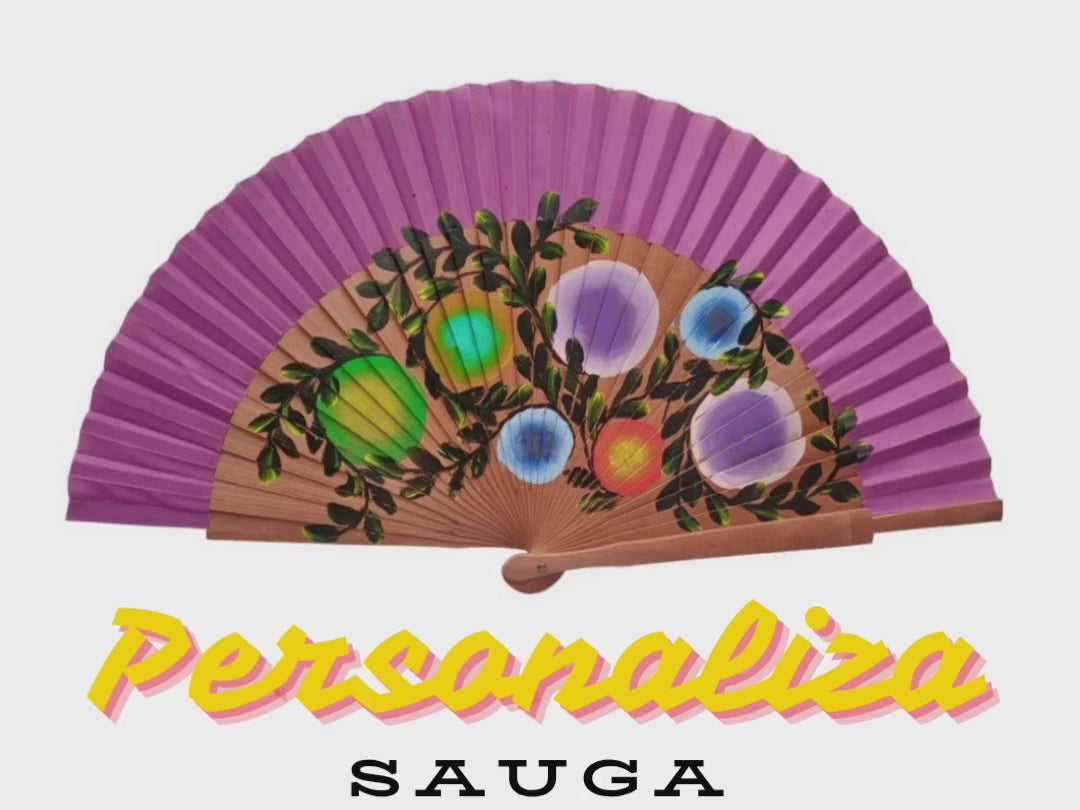 Personaliza

SAUGA